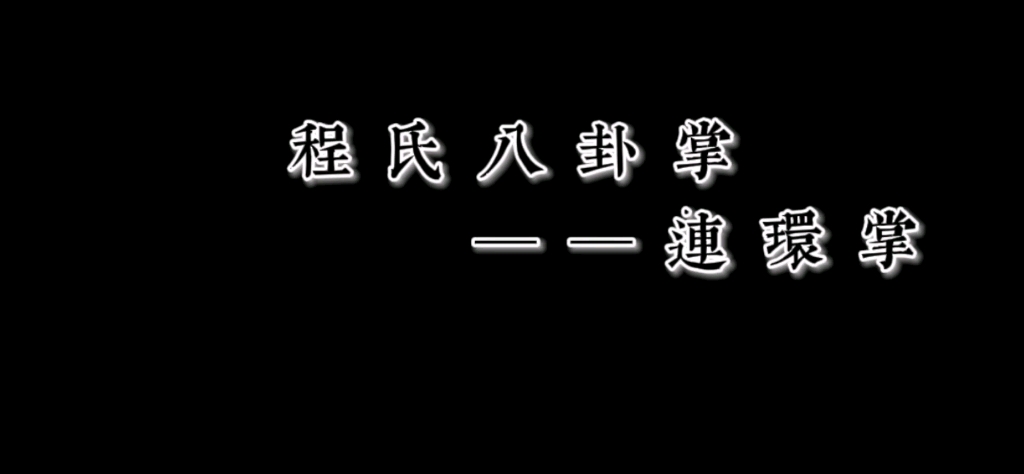 程氏八卦掌
——連環掌